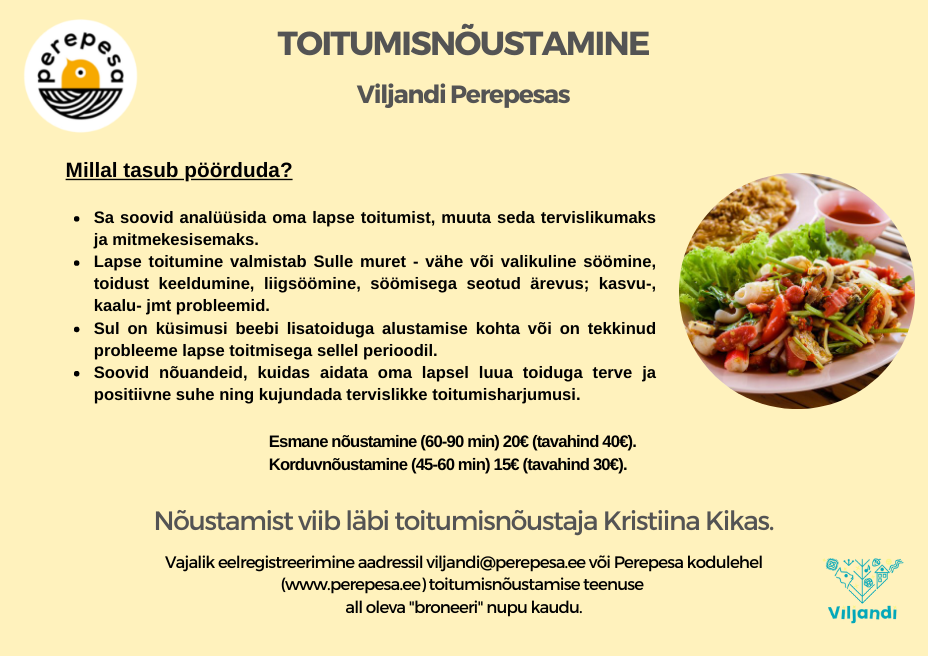 perepesa

TOITUMISNÕUSTAMINE

Viljandi Perepesas

Millal tasub pöörduda?

• Sa soovid analüüsida oma lapse toitumist, muuta seda tervislikumaks ja mitmekesisemaks.
• Lapse toitumine valmistab Sulle muret - vähe või valikuline söömine, toidust keeldumine, liigsöömine, söömisega seotud ärevus; kasvu-, kaalu- jmt probleemid.
• Sul on küsimusi beebi lisatoiduga alustamise kohta või on tekkinud probleeme lapse toitmisega sellel perioodil.
• Soovid nõuandeid, kuidas aidata oma lapsel luua toiduga terve ja positiivne suhe ning kujundada tervislikke toitumisharjumusi.

Esmane nõustamine (60-90 min) 20€ (tavahind 40€).
Korduvnõustamine (45-60 min) 15€ (tavahind 30€).

Nõustamist viib läbi toitumisnõustaja Kristiina Kikas.

Vajalik eelregistreerimine aadressil viljandi@perepesa.ee või Perepesa kodulehel (www.perepesa.ee) toitumisnõustamise teenuse all oleva "broneeri" nupu kaudu.

Viljandi